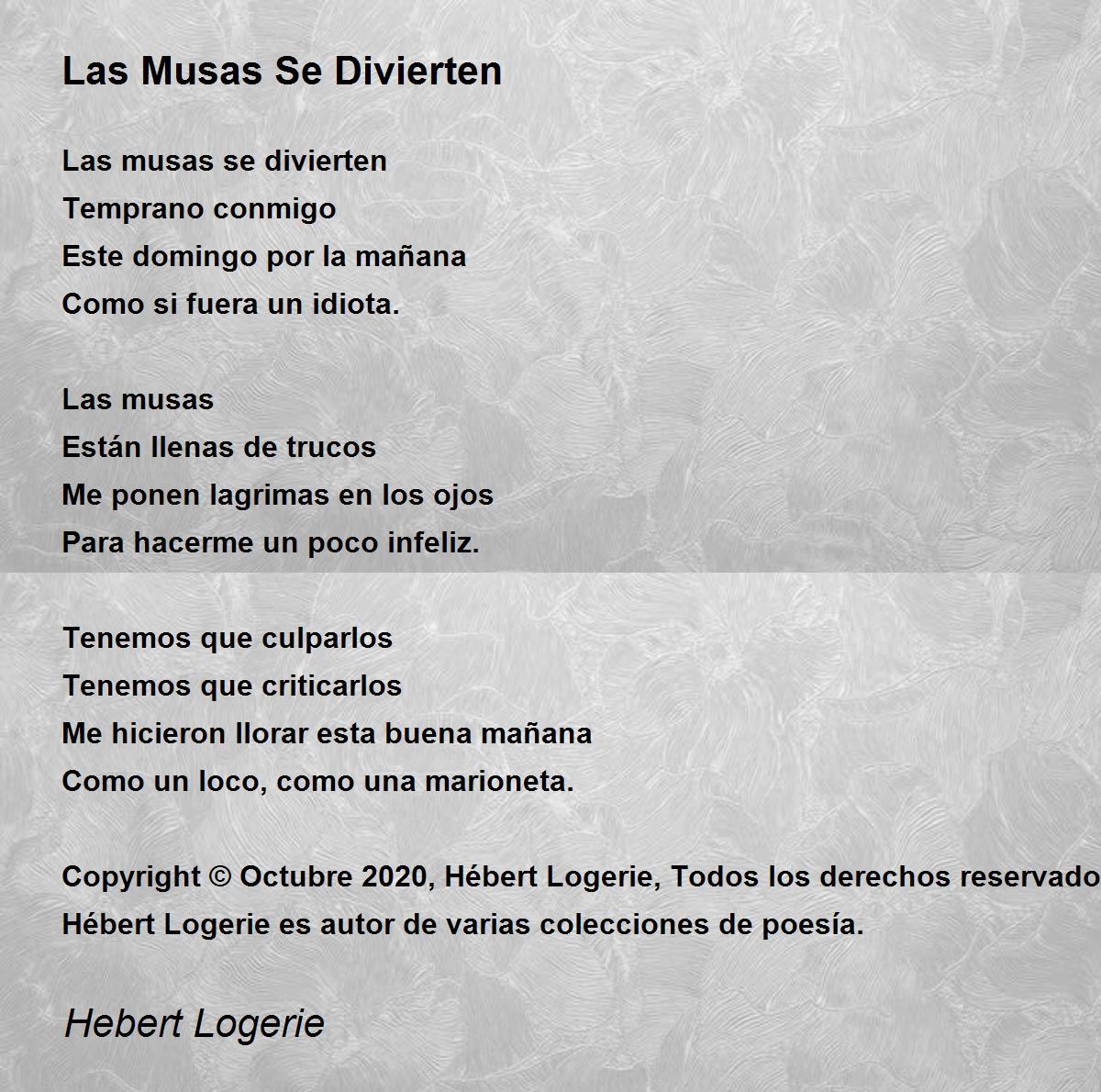 Las Musas Se Divierten

Las musas se divierten
Temprano conmigo
Este domingo por la mañana
Como si fuera un idiota.

Las musas
Están llenas de trucos
Me ponen lagrimas en los ojos
Para hacerme un poco infeliz.

Tenemos que culparlos
Tenemos que criticarlos
Me hicieron llorar esta buena mañana
Como un loco, como una marioneta.

Copyright © Octubre 2020, Hébert Logerie, Todos los derechos reservado
Hébert Logerie es autor de varias colecciones de poesía.

Hebert Logerie